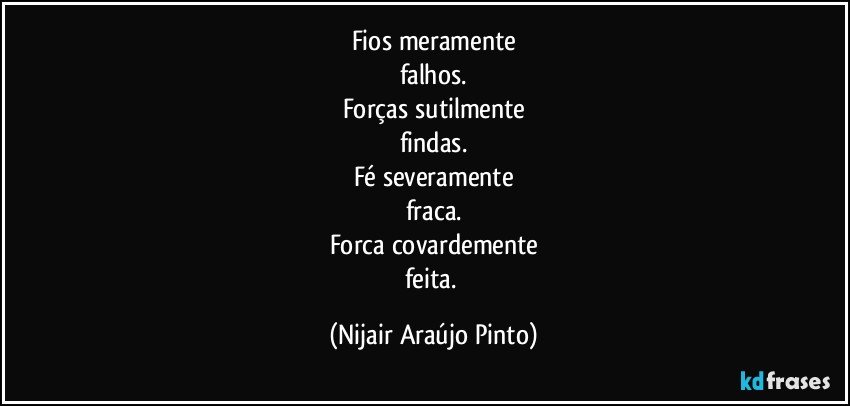 Fios meramente
falhos.
Forças sutilmente
findas.
Fé severamente
fraca.
Forca covardemente
feita.

(Nijair Araújo Pinto)

kdfrases